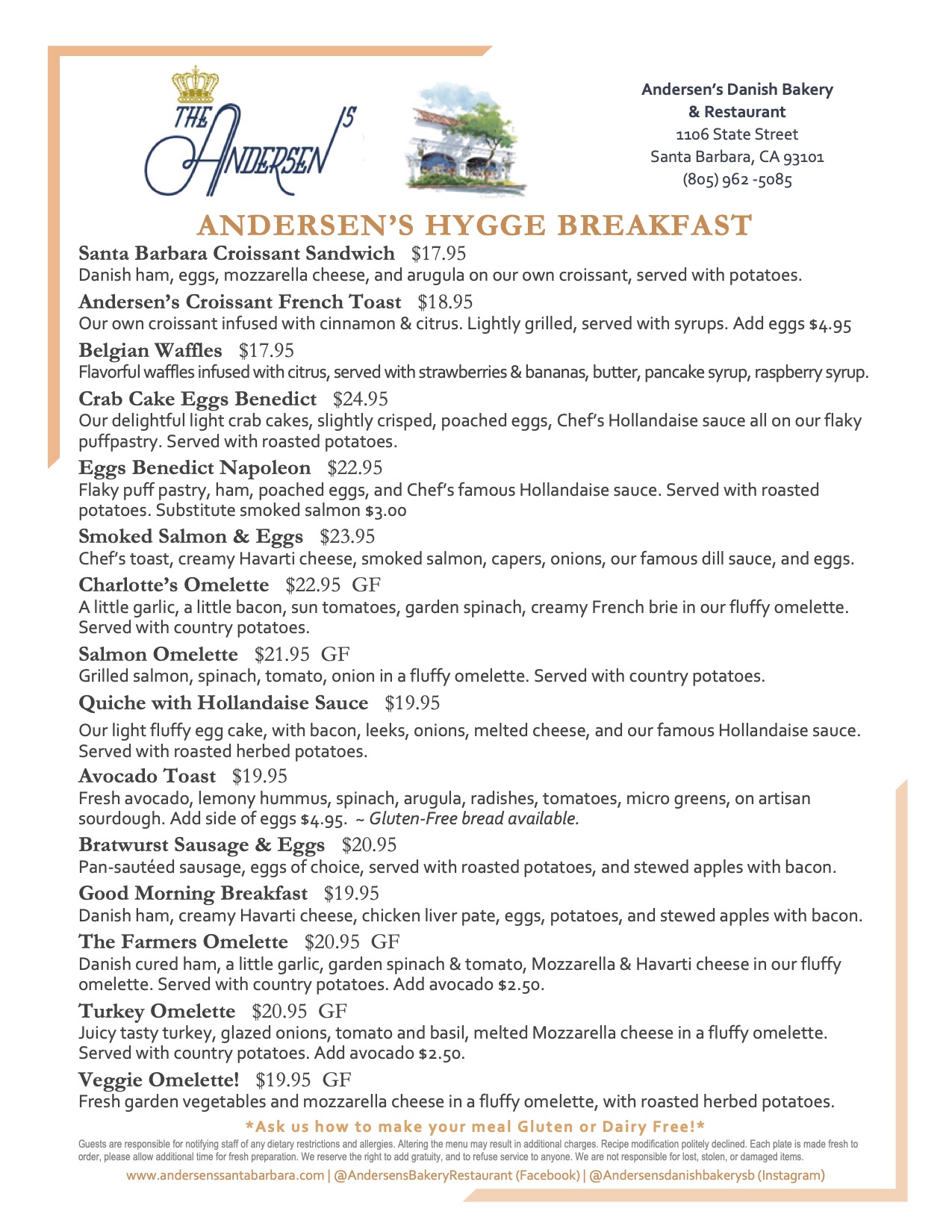 THE ANDERSEN'S

Andersen's Danish Bakery & Restaurant
1106 State Street
Santa Barbara, CA 93101
(805) 962 -5085

ANDERSEN'S HYGGE BREAKFAST

Santa Barbara Croissant Sandwich $17.95
Danish ham, eggs, mozzarella cheese, and arugula on our own croissant, served with potatoes.

Andersen's Croissant French Toast $18.95
Our own croissant infused with cinnamon & citrus. Lightly grilled, served with syrups. Add eggs $4.95

Belgian Waffles $17.95
Flavorful waffles infused with citrus, served with strawberries & bananas, butter, pancake syrup, raspberry syrup.

Crab Cake Eggs Benedict $24.95
Our delightful light crab cakes, slightly crisped, poached eggs, Chef's Hollandaise sauce all on our flaky puffpastry. Served with roasted potatoes.

Eggs Benedict Napoleon $22.95
Flaky puff pastry, ham, poached eggs, and Chef's famous Hollandaise sauce. Served with roasted potatoes. Substitute smoked salmon $3.00

Smoked Salmon & Eggs $23.95
Chef's toast, creamy Havarti cheese, smoked salmon, capers, onions, our famous dill sauce, and eggs.

Charlotte's Omelette $22.95 GF
A little garlic, a little bacon, sun tomatoes, garden spinach, creamy French brie in our fluffy omelette. Served with country potatoes.

Salmon Omelette $21.95 GF
Grilled salmon, spinach, tomato, onion in a fluffy omelette. Served with country potatoes.

Quiche with Hollandaise Sauce $19.95
Our light fluffy egg cake, with bacon, leeks, onions, melted cheese, and our famous Hollandaise sauce. Served with roasted herbed potatoes.

Avocado Toast $19.95
Fresh avocado, lemony hummus, spinach, arugula, radishes, tomatoes, micro greens, on artisan sourdough. Add side of eggs $4.95. ~ Gluten-Free bread available.

Bratwurst Sausage & Eggs $20.95
Pan-sautéed sausage, eggs of choice, served with roasted potatoes, and stewed apples with bacon.

Good Morning Breakfast $19.95
Danish ham, creamy Havarti cheese, chicken liver pate, eggs, potatoes, and stewed apples with bacon.

The Farmers Omelette $20.95 GF
Danish cured ham, a little garlic, garden spinach & tomato, Mozzarella & Havarti cheese in our fluffy omelette. Served with country potatoes. Add avocado $2.50.

Turkey Omelette $20.95 GF
Juicy tasty turkey, glazed onions, tomato and basil, melted Mozzarella cheese in a fluffy omelette. Served with country potatoes. Add avocado $2.50.

Veggie Omelette! $19.95 GF
Fresh garden vegetables and mozzarella cheese in a fluffy omelette, with roasted herbed potatoes.

*Ask us how to make your meal Gluten or Dairy Free!*

Guests are responsible for notifying staff of any dietary restrictions and allergies. Altering the menu may result in additional charges. Recipe modification politely declined. Each plate is made fresh to order, please allow additional time for fresh preparation. We reserve the right to add gratuity, and to refuse service to anyone. We are not responsible for lost, stolen, or damaged items.

www.andersenssantabarbara.com | @AndersensBakeryRestaurant (Facebook) | @Andersensdanishbakerysb (Instagram)